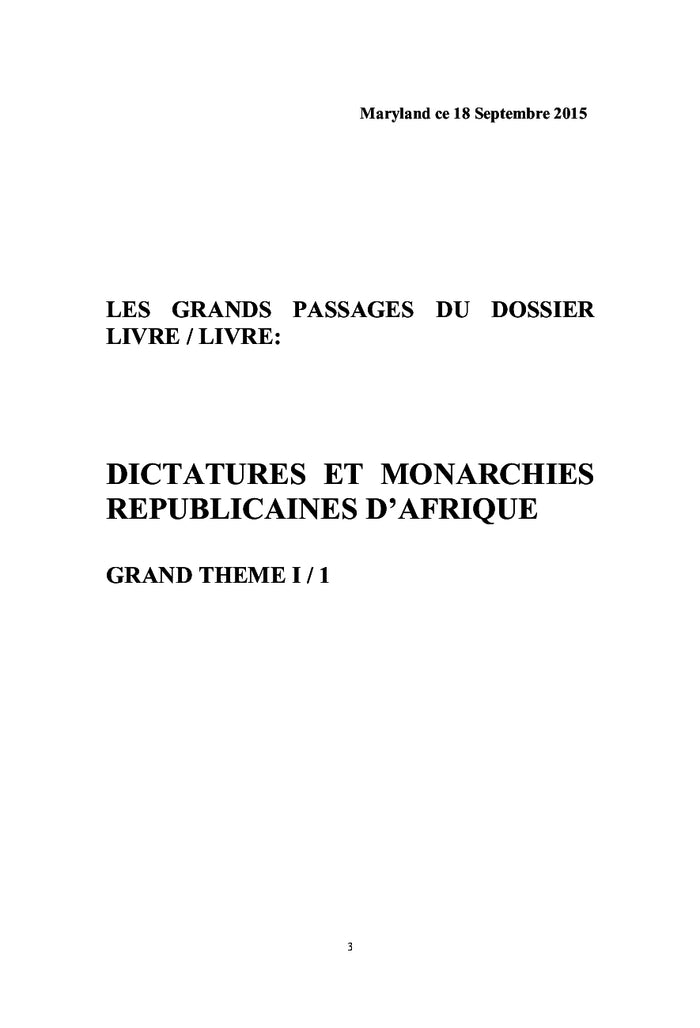 Maryland ce 18 Septembre 2015

LES GRANDS PASSAGES DU DOSSIER LIVRE / LIVRE:

DICTATURES ET MONARCHIES REPUBLICAINES D'AFRIQUE

GRAND THEME I / 1

3